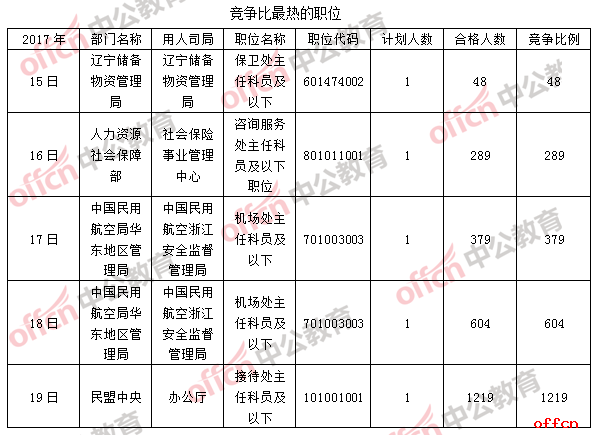 竞争比最热的职位

| 2017 年 | 部门名称 | 用人司局 | 职位名称 | 职位代码 | 计划人数 | 合格人数 | 竞争比例 |
|---|---|---|---|---|---|---|---|
| 15 日 | 辽宁储备物资管理局 | 辽宁储备物资管理局 | 保卫处主任科员及以下 | 601474002 | 1 | 48 | 48 |
| 16 日 | 人力资源社会保障部 | 社会保险事业管理中心 | 咨询服务处主任科员及以下职位 | 801011001 | 1 | 289 | 289 |
| 17 日 | 中国民用航空局华东地区管理局 | 中国民用航空浙江安全监督管理局 | 机场处主任科员及以下 | 701003003 | 1 | 379 | 379 |
| 18 日 | 中国民用航空局华东地区管理局 | 中国民用航空浙江安全监督管理局 | 机场处主任科员及以下 | 701003003 | 1 | 604 | 604 |
| 19 日 | 民盟中央 | 办公厅 | 接待处主任科员及以下 | 101001001 | 1 | 1219 | 1219 |

offcn 中公教育
offcn